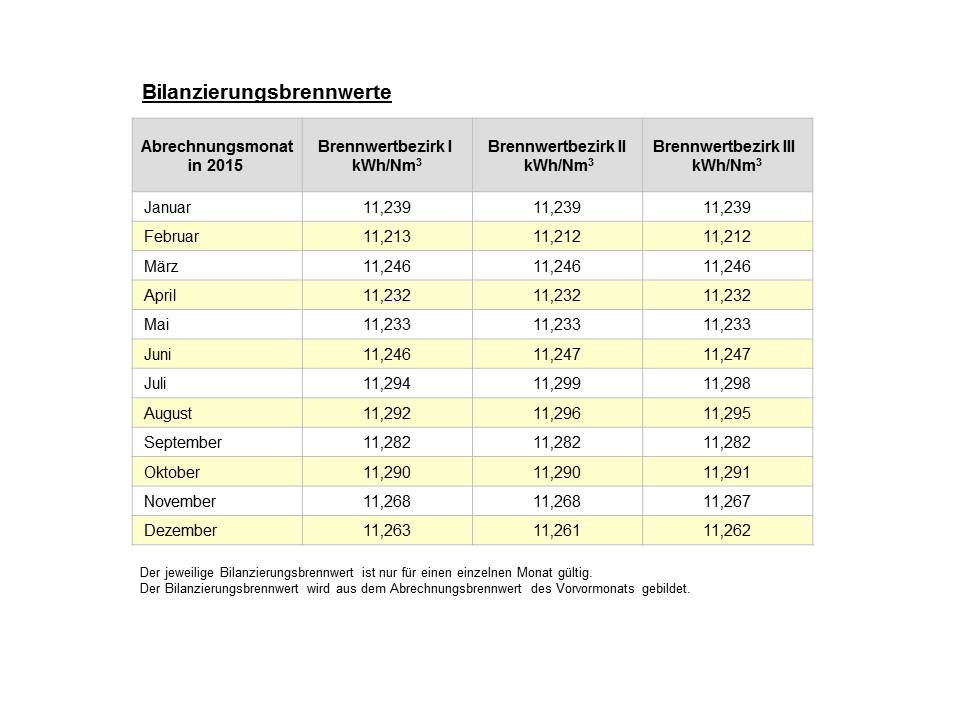 Bilanzierungsbrennwerte

| Abrechnungsmonat in 2015 | Brennwertbezirk I kWh/Nm$^3$ | Brennwertbezirk II kWh/Nm$^3$ | Brennwertbezirk III kWh/Nm$^3$ |
|---|---|---|---|
| Januar | 11,239 | 11,239 | 11,239 |
| Februar | 11,213 | 11,212 | 11,212 |
| März | 11,246 | 11,246 | 11,246 |
| April | 11,232 | 11,232 | 11,232 |
| Mai | 11,233 | 11,233 | 11,233 |
| Juni | 11,246 | 11,247 | 11,247 |
| Juli | 11,294 | 11,299 | 11,298 |
| August | 11,292 | 11,296 | 11,295 |
| September | 11,282 | 11,282 | 11,282 |
| Oktober | 11,290 | 11,290 | 11,291 |
| November | 11,268 | 11,268 | 11,267 |
| Dezember | 11,263 | 11,261 | 11,262 |

Der jeweilige Bilanzierungsbrennwert ist nur für einen einzelnen Monat gültig.
Der Bilanzierungsbrennwert wird aus dem Abrechnungsbrennwert des Vorvormonats gebildet.